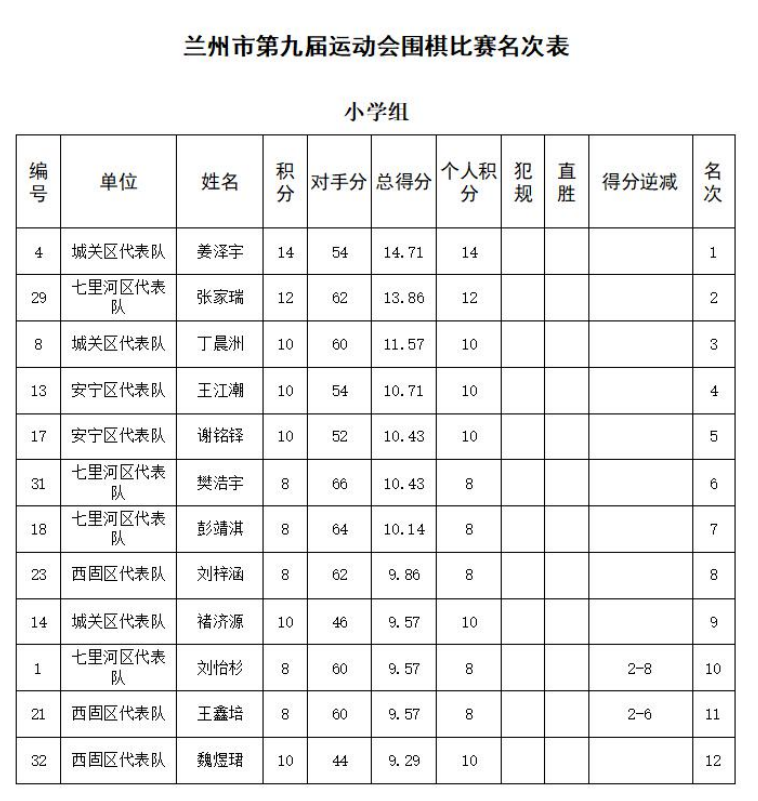 兰州市第九届运动会围棋比赛名次表

小学组

| 编号 | 单位 | 姓名 | 积分 | 对手分 | 总得分 | 个人积分 | 犯规 | 直胜 | 得分逆减 | 名次 |
|---|---|---|---|---|---|---|---|---|---|---|
| 4 | 城关区代表队 | 姜泽宇 | 14 | 54 | 14.71 | 14 | | | | 1 |
| 29 | 七里河区代表队 | 张家瑞 | 12 | 62 | 13.86 | 12 | | | | 2 |
| 8 | 城关区代表队 | 丁晨洲 | 10 | 60 | 11.57 | 10 | | | | 3 |
| 13 | 安宁区代表队 | 王江潮 | 10 | 54 | 10.71 | 10 | | | | 4 |
| 17 | 安宁区代表队 | 谢铭铎 | 10 | 52 | 10.43 | 10 | | | | 5 |
| 31 | 七里河区代表队 | 樊浩宇 | 8 | 66 | 10.43 | 8 | | | | 6 |
| 18 | 七里河区代表队 | 彭靖淇 | 8 | 64 | 10.14 | 8 | | | | 7 |
| 23 | 西固区代表队 | 刘梓涵 | 8 | 62 | 9.86 | 8 | | | | 8 |
| 14 | 城关区代表队 | 褚济源 | 10 | 46 | 9.57 | 10 | | | | 9 |
| 1 | 七里河区代表队 | 刘怡杉 | 8 | 60 | 9.57 | 8 | | | 2-8 | 10 |
| 21 | 西固区代表队 | 王鑫培 | 8 | 60 | 9.57 | 8 | | | 2-6 | 11 |
| 32 | 西固区代表队 | 魏煜珺 | 10 | 44 | 9.29 | 10 | | | | 12 |